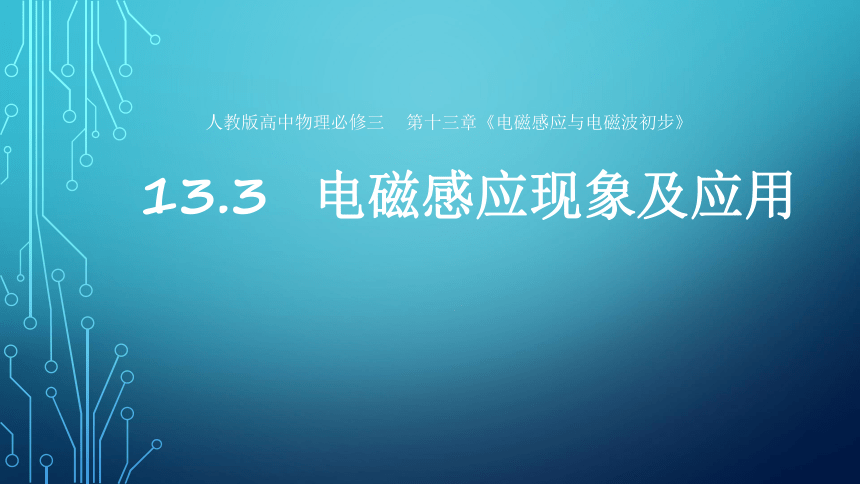 人教版高中物理必修三　第十三章《电磁感应与电磁波初步》

13.3　电磁感应现象及应用